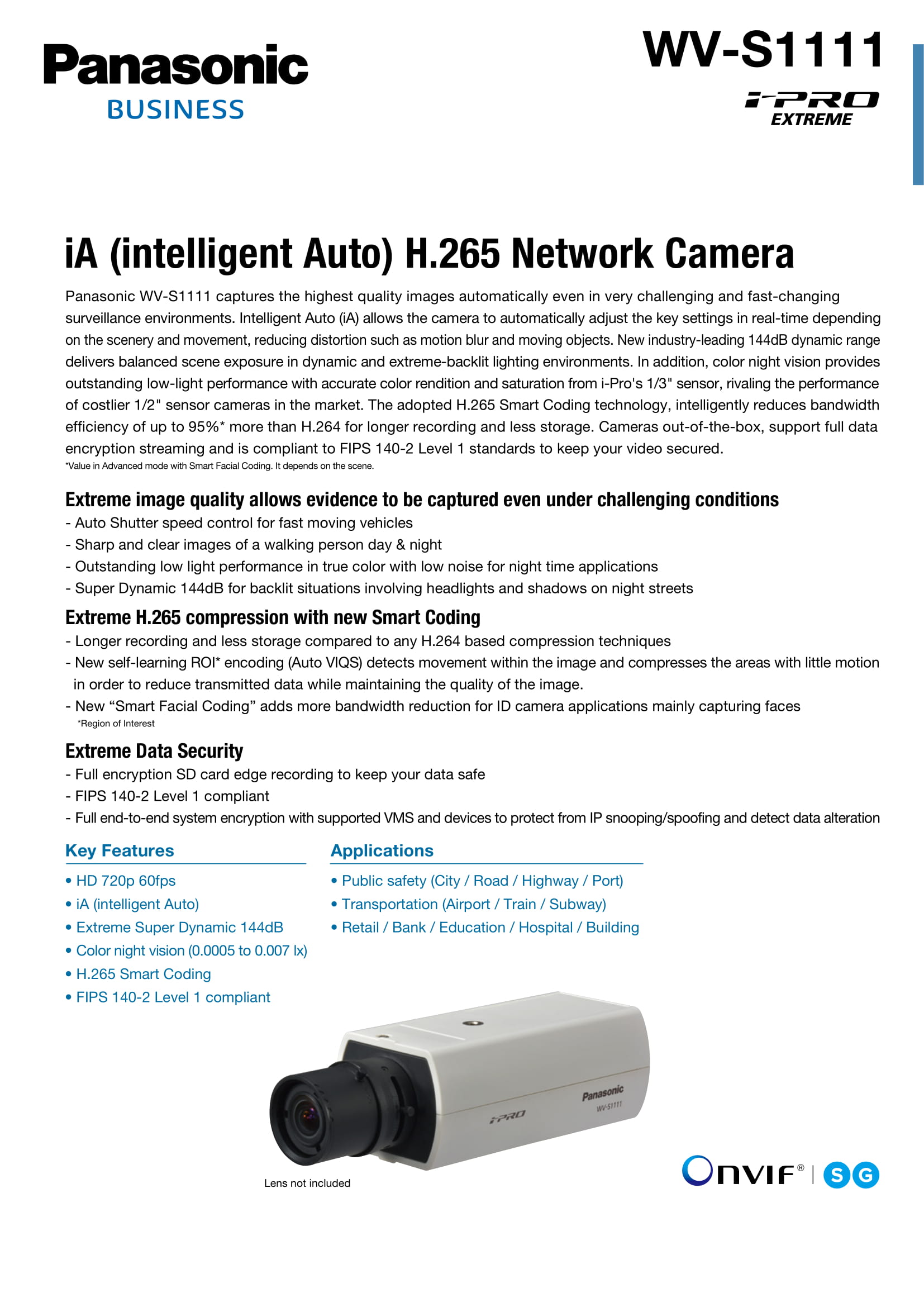 Panasonic
BUSINESS

WV-S1111
i-PRO
EXTREME

iA (intelligent Auto) H.265 Network Camera

Panasonic WV-S1111 captures the highest quality images automatically even in very challenging and fast-changing surveillance environments. Intelligent Auto (iA) allows the camera to automatically adjust the key settings in real-time depending on the scenery and movement, reducing distortion such as motion blur and moving objects. New industry-leading 144dB dynamic range delivers balanced scene exposure in dynamic and extreme-backlit lighting environments. In addition, color night vision provides outstanding low-light performance with accurate color rendition and saturation from i-Pro's 1/3" sensor, rivaling the performance of costlier 1/2" sensor cameras in the market. The adopted H.265 Smart Coding technology, intelligently reduces bandwidth efficiency of up to 95%* more than H.264 for longer recording and less storage. Cameras out-of-the-box, support full data encryption streaming and is compliant to FIPS 140-2 Level 1 standards to keep your video secured.
*Value in Advanced mode with Smart Facial Coding. It depends on the scene.

Extreme image quality allows evidence to be captured even under challenging conditions
- Auto Shutter speed control for fast moving vehicles
- Sharp and clear images of a walking person day & night
- Outstanding low light performance in true color with low noise for night time applications
- Super Dynamic 144dB for backlit situations involving headlights and shadows on night streets

Extreme H.265 compression with new Smart Coding
- Longer recording and less storage compared to any H.264 based compression techniques
- New self-learning ROI* encoding (Auto VIQS) detects movement within the image and compresses the areas with little motion in order to reduce transmitted data while maintaining the quality of the image.
- New “Smart Facial Coding” adds more bandwidth reduction for ID camera applications mainly capturing faces
*Region of Interest

Extreme Data Security
- Full encryption SD card edge recording to keep your data safe
- FIPS 140-2 Level 1 compliant
- Full end-to-end system encryption with supported VMS and devices to protect from IP snooping/spoofing and detect data alteration

Key Features
• HD 720p 60fps
• iA (intelligent Auto)
• Extreme Super Dynamic 144dB
• Color night vision (0.0005 to 0.007 lx)
• H.265 Smart Coding
• FIPS 140-2 Level 1 compliant

Applications
• Public safety (City / Road / Highway / Port)
• Transportation (Airport / Train / Subway)
• Retail / Bank / Education / Hospital / Building

i-PRO
Panasonic
WV-S1111

Lens not included

ONVIF® | S G